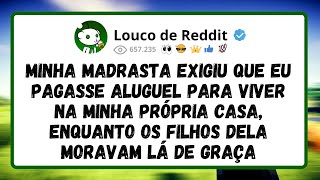 Louco de Reddit

657.235

MINHA MADRASTA EXIGIU QUE EU PAGASSE ALUGUEL PARA VIVER NA MINHA PRÓPRIA CASA, ENQUANTO OS FILHOS DELA MORAVAM LÁ DE GRAÇA